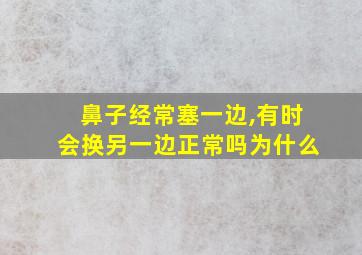 鼻子经常塞一边,有时会换另一边正常吗为什么